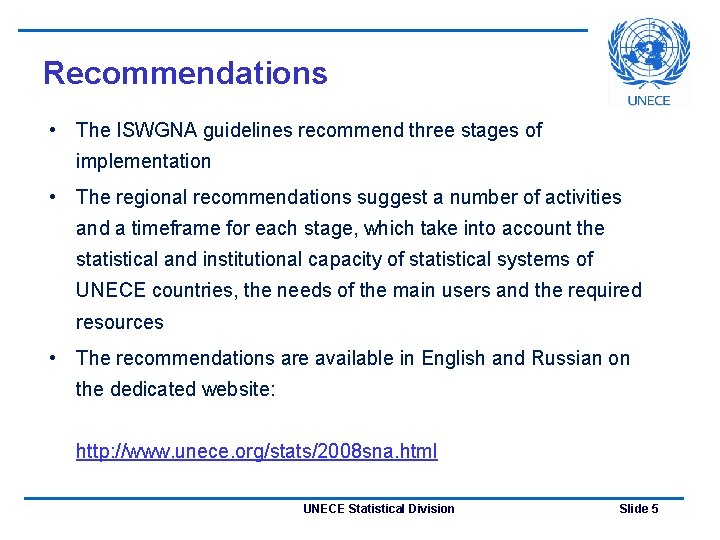 Recommendations

UNECE

• The ISWGNA guidelines recommend three stages of implementation

• The regional recommendations suggest a number of activities and a timeframe for each stage, which take into account the statistical and institutional capacity of statistical systems of UNECE countries, the needs of the main users and the required resources

• The recommendations are available in English and Russian on the dedicated website:

http://www.unece.org/stats/2008sna.html

UNECE Statistical Division

Slide 5